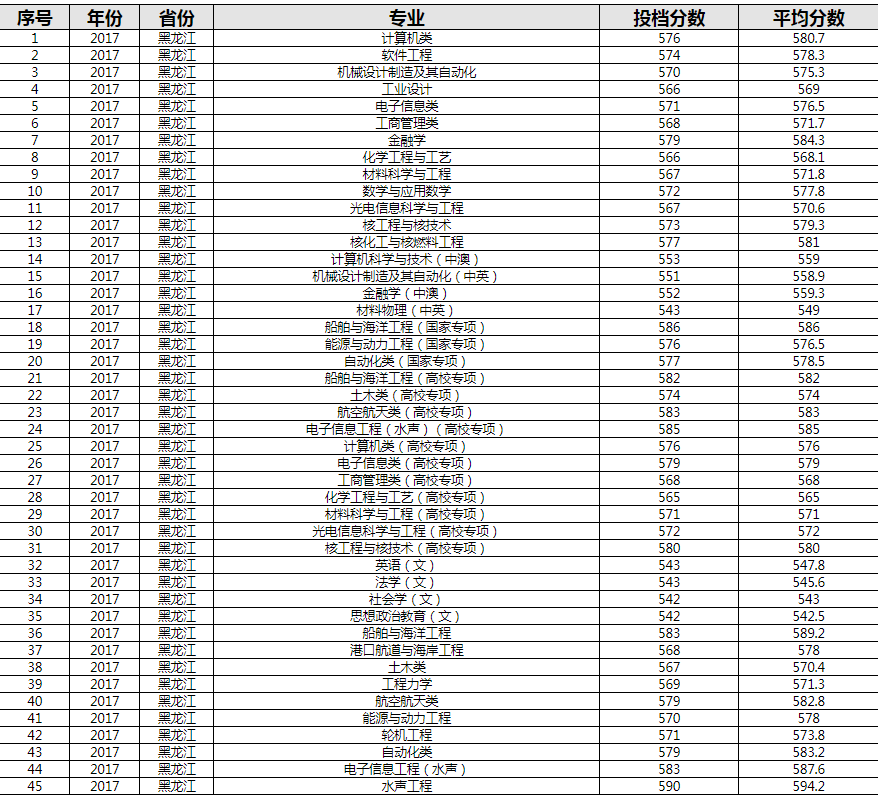 | 序号 | 年份 | 省份 | 专业 | 投档分数 | 平均分数 |
|---|---|---|---|---|---|
| 1 | 2017 | 黑龙江 | 计算机类 | 576 | 580.7 |
| 2 | 2017 | 黑龙江 | 软件工程 | 574 | 578.3 |
| 3 | 2017 | 黑龙江 | 机械设计制造及其自动化 | 570 | 575.3 |
| 4 | 2017 | 黑龙江 | 工业设计 | 566 | 569 |
| 5 | 2017 | 黑龙江 | 电子信息类 | 571 | 576.5 |
| 6 | 2017 | 黑龙江 | 工商管理类 | 568 | 571.7 |
| 7 | 2017 | 黑龙江 | 金融学 | 579 | 584.3 |
| 8 | 2017 | 黑龙江 | 化学工程与工艺 | 566 | 568.1 |
| 9 | 2017 | 黑龙江 | 材料科学与工程 | 567 | 571.8 |
| 10 | 2017 | 黑龙江 | 数学与应用数学 | 572 | 577.8 |
| 11 | 2017 | 黑龙江 | 光电信息科学与工程 | 567 | 570.6 |
| 12 | 2017 | 黑龙江 | 核工程与核技术 | 573 | 579.3 |
| 13 | 2017 | 黑龙江 | 核化工与核燃料工程 | 577 | 581 |
| 14 | 2017 | 黑龙江 | 计算机科学与技术（中澳） | 553 | 559 |
| 15 | 2017 | 黑龙江 | 机械设计制造及其自动化（中英） | 551 | 558.9 |
| 16 | 2017 | 黑龙江 | 金融学（中澳） | 552 | 559.3 |
| 17 | 2017 | 黑龙江 | 材料物理（中英） | 543 | 549 |
| 18 | 2017 | 黑龙江 | 船舶与海洋工程（国家专项） | 586 | 586 |
| 19 | 2017 | 黑龙江 | 能源与动力工程（国家专项） | 576 | 576.5 |
| 20 | 2017 | 黑龙江 | 自动化类（国家专项） | 577 | 578.5 |
| 21 | 2017 | 黑龙江 | 船舶与海洋工程（高校专项） | 582 | 582 |
| 22 | 2017 | 黑龙江 | 土木类（高校专项） | 574 | 574 |
| 23 | 2017 | 黑龙江 | 航空航天类（高校专项） | 583 | 583 |
| 24 | 2017 | 黑龙江 | 电子信息工程（水声）（高校专项） | 585 | 585 |
| 25 | 2017 | 黑龙江 | 计算机类（高校专项） | 576 | 576 |
| 26 | 2017 | 黑龙江 | 电子信息类（高校专项） | 579 | 579 |
| 27 | 2017 | 黑龙江 | 工商管理类（高校专项） | 568 | 568 |
| 28 | 2017 | 黑龙江 | 化学工程与工艺（高校专项） | 565 | 565 |
| 29 | 2017 | 黑龙江 | 材料科学与工程（高校专项） | 571 | 571 |
| 30 | 2017 | 黑龙江 | 光电信息科学与工程（高校专项） | 572 | 572 |
| 31 | 2017 | 黑龙江 | 核工程与核技术（高校专项） | 580 | 580 |
| 32 | 2017 | 黑龙江 | 英语（文） | 543 | 547.8 |
| 33 | 2017 | 黑龙江 | 法学（文） | 543 | 545.6 |
| 34 | 2017 | 黑龙江 | 社会学（文） | 542 | 543 |
| 35 | 2017 | 黑龙江 | 思想政治教育（文） | 542 | 542.5 |
| 36 | 2017 | 黑龙江 | 船舶与海洋工程 | 583 | 589.2 |
| 37 | 2017 | 黑龙江 | 港口航道与海岸工程 | 568 | 578 |
| 38 | 2017 | 黑龙江 | 土木类 | 567 | 570.4 |
| 39 | 2017 | 黑龙江 | 工程力学 | 569 | 571.3 |
| 40 | 2017 | 黑龙江 | 航空航天类 | 579 | 582.8 |
| 41 | 2017 | 黑龙江 | 能源与动力工程 | 570 | 578 |
| 42 | 2017 | 黑龙江 | 轮机工程 | 571 | 573.8 |
| 43 | 2017 | 黑龙江 | 自动化类 | 579 | 583.2 |
| 44 | 2017 | 黑龙江 | 电子信息工程（水声） | 583 | 587.6 |
| 45 | 2017 | 黑龙江 | 水声工程 | 590 | 594.2 |